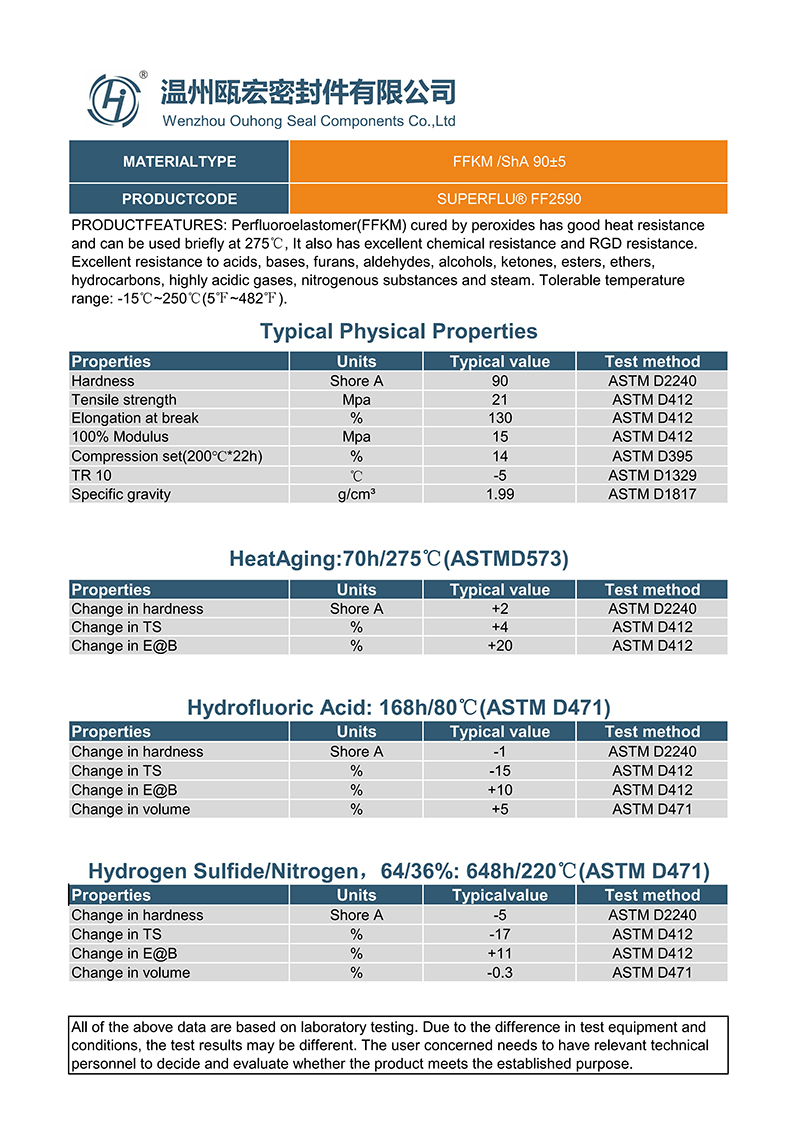 ®
温州瓯宏密封件有限公司
Wenzhou Ouhong Seal Components Co.,Ltd

| MATERIALTYPE | FFKM /ShA 90±5 |
|---|---|
| PRODUCTCODE | SUPERFLU® FF2590 |

PRODUCTFEATURES: Perfluoroelastomer(FFKM) cured by peroxides has good heat resistance and can be used briefly at 275℃, It also has excellent chemical resistance and RGD resistance. Excellent resistance to acids, bases, furans, aldehydes, alcohols, ketones, esters, ethers, hydrocarbons, highly acidic gases, nitrogenous substances and steam. Tolerable temperature range: -15℃~250℃(5℉~482℉).

Typical Physical Properties

| Properties | Units | Typical value | Test method |
|---|---|---|---|
| Hardness | Shore A | 90 | ASTM D2240 |
| Tensile strength | Mpa | 21 | ASTM D412 |
| Elongation at break | % | 130 | ASTM D412 |
| 100% Modulus | Mpa | 15 | ASTM D412 |
| Compression set(200℃*22h) | % | 14 | ASTM D395 |
| TR 10 | ℃ | -5 | ASTM D1329 |
| Specific gravity | g/cm³ | 1.99 | ASTM D1817 |

HeatAging:70h/275℃(ASTMD573)

| Properties | Units | Typical value | Test method |
|---|---|---|---|
| Change in hardness | Shore A | +2 | ASTM D2240 |
| Change in TS | % | +4 | ASTM D412 |
| Change in E@B | % | +20 | ASTM D412 |

Hydrofluoric Acid: 168h/80℃(ASTM D471)

| Properties | Units | Typical value | Test method |
|---|---|---|---|
| Change in hardness | Shore A | -1 | ASTM D2240 |
| Change in TS | % | -15 | ASTM D412 |
| Change in E@B | % | +10 | ASTM D412 |
| Change in volume | % | +5 | ASTM D471 |

Hydrogen Sulfide/Nitrogen，64/36%: 648h/220℃(ASTM D471)

| Properties | Units | Typicalvalue | Test method |
|---|---|---|---|
| Change in hardness | Shore A | -5 | ASTM D2240 |
| Change in TS | % | -17 | ASTM D412 |
| Change in E@B | % | +11 | ASTM D412 |
| Change in volume | % | -0.3 | ASTM D471 |

All of the above data are based on laboratory testing. Due to the difference in test equipment and conditions, the test results may be different. The user concerned needs to have relevant technical personnel to decide and evaluate whether the product meets the established purpose.